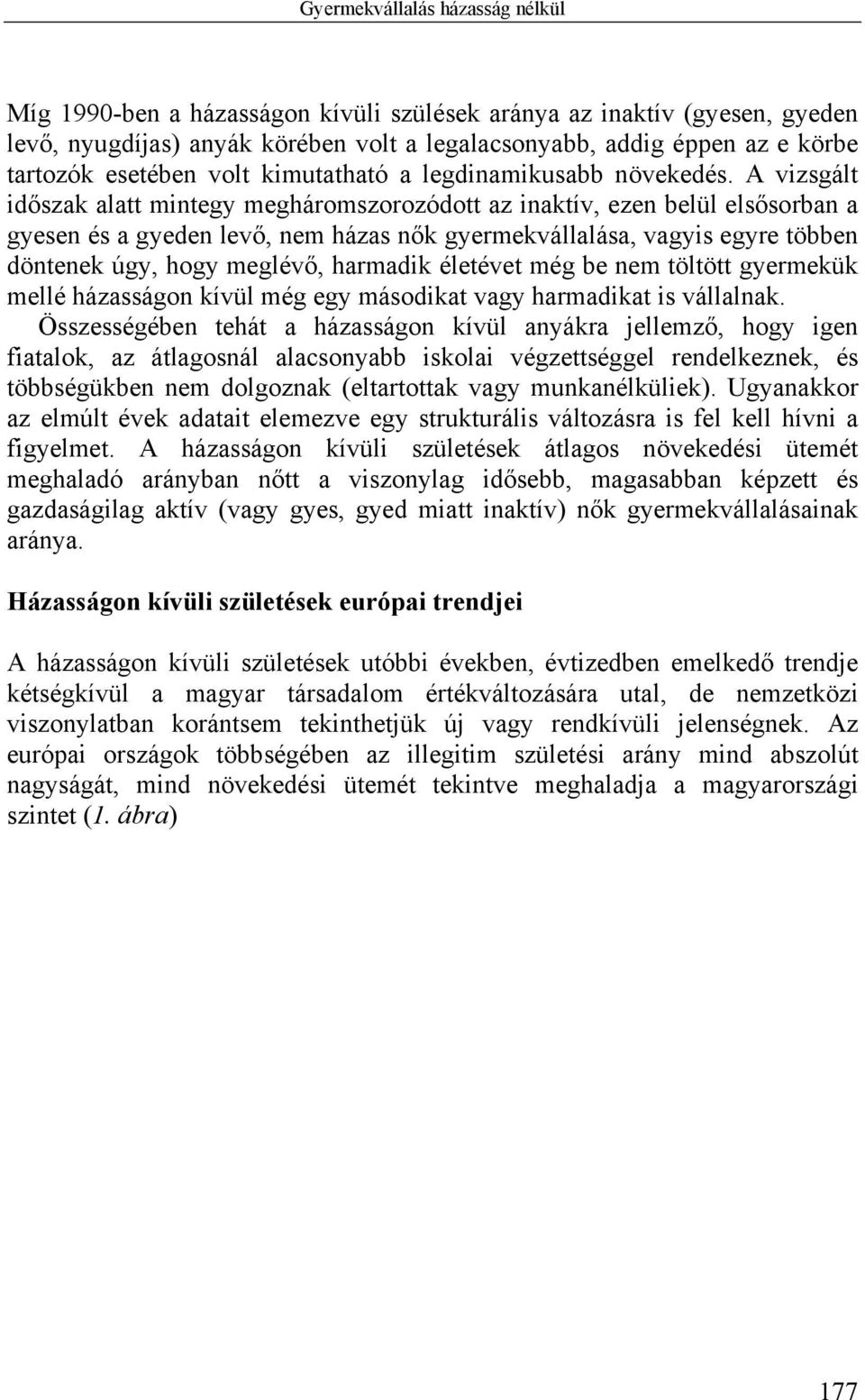 Gyermekvállalás házasság nélkül

Míg 1990-ben a házasságon kívüli szülések aránya az inaktív (gyesen, gyeden levő, nyugdíjas) anyák körében volt a legalacsonyabb, addig éppen az e körbe tartozók esetében volt kimutatható a legdinamikusabb növekedés. A vizsgált időszak alatt mintegy megháromszorozódott az inaktív, ezen belül elsősorban a gyesen és a gyeden levő, nem házas nők gyermekvállalása, vagyis egyre többen döntenek úgy, hogy meglévő, harmadik életévet még be nem töltött gyermekük mellé házasságon kívül még egy másodikat vagy harmadikat is vállalnak. Összességében tehát a házasságon kívül anyákra jellemző, hogy igen fiatalok, az átlagosnál alacsonyabb iskolai végzettséggel rendelkeznek, és többségükben nem dolgoznak (eltartottak vagy munkanélküliek). Ugyanakkor az elmúlt évek adatait elemezve egy strukturális változásra is fel kell hívni a figyelmet. A házasságon kívüli születések átlagos növekedési ütemét meghaladó arányban nőtt a viszonylag idősebb, magasabban képzett és gazdaságilag aktív (vagy gyes, gyed miatt inaktív) nők gyermekvállalásainak aránya.

Házasságon kívüli születések európai trendjei

A házasságon kívüli születések utóbbi években, évtizedben emelkedő trendje kétségkívül a magyar társadalom értékváltozására utal, de nemzetközi viszonylatban korántsem tekinthetjük új vagy rendkívüli jelenségnek. Az európai országok többségében az illegitim születési arány mind abszolút nagyságát, mind növekedési ütemét tekintve meghaladja a magyarországi szintet (1. ábra)

177